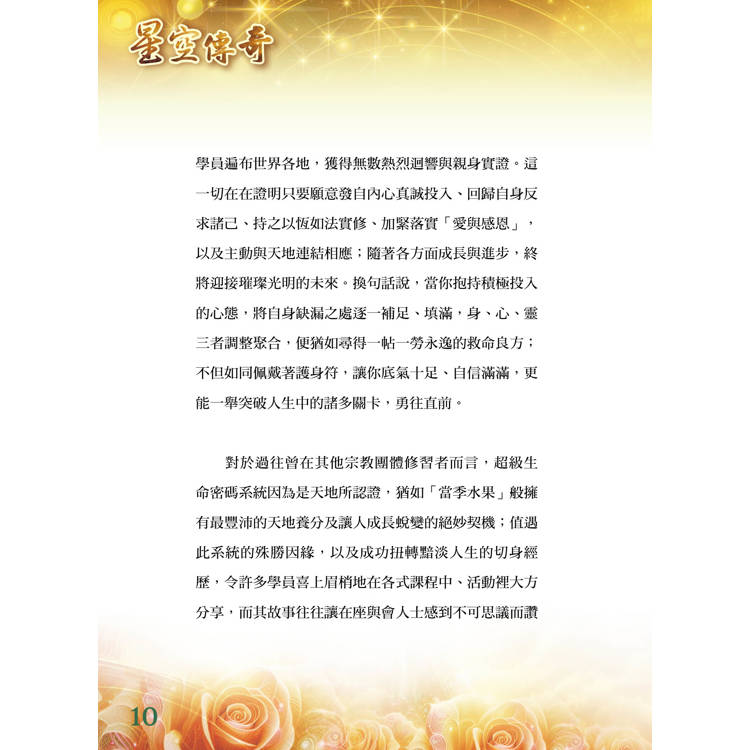 星空傳奇

學員遍布世界各地，獲得無數熱烈迴響與親身實證。這一切在在證明只要願意發自內心真誠投入、回歸自身反求諸己、持之以恆如法實修、加緊落實「愛與感恩」，以及主動與天地連結相應；隨著各方面成長與進步，終將迎接璀璨光明的未來。換句話說，當你抱持積極投入的心態，將自身缺漏之處逐一補足、填滿，身、心、靈三者調整聚合，便猶如尋得一帖一勞永逸的救命良方；不但如同佩戴著護身符，讓你底氣十足、自信滿滿，更能一舉突破人生中的諸多關卡，勇往直前。

對於過往曾在其他宗教團體修習者而言，超級生命密碼系統因為是天地所認證，猶如「當季水果」般擁有最豐沛的天地養分及讓人成長蛻變的絕妙契機；值遇此系統的殊勝因緣，以及成功扭轉黯淡人生的切身經歷，令許多學員喜上眉梢地在各式課程中、活動裡大方分享，而其故事往往讓在座與會人士感到不可思議而讚

10